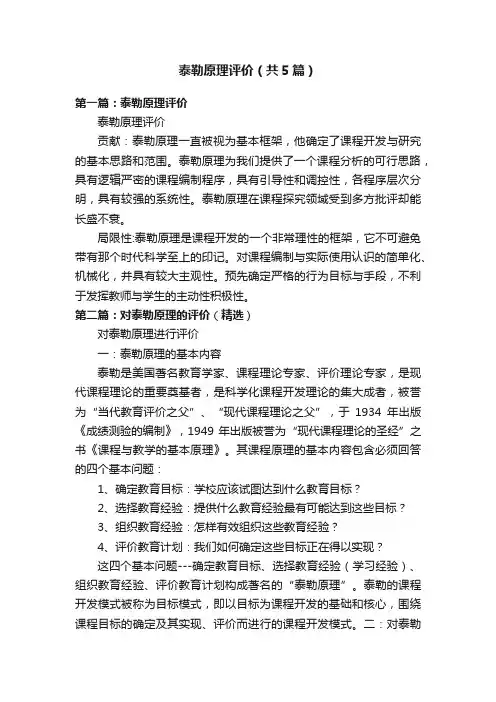 泰勒原理评价（共5篇）

第一篇：泰勒原理评价

泰勒原理评价

贡献：泰勒原理一直被视为基本框架，他确定了课程开发与研究的基本思路和范围。泰勒原理为我们提供了一个课程分析的可行思路，具有逻辑严密的课程编制程序，具有引导性和调控性，各程序层次分明，具有较强的系统性。泰勒原理在课程探究领域受到多方批评却能长盛不衰。

局限性:泰勒原理是课程开发的一个非常理性的框架，它不可避免带有那个时代科学至上的印记。对课程编制与实际使用认识的简单化、机械化，并具有较大主观性。预先确定严格的行为目标与手段，不利于发挥教师与学生的主动性积极性。

第二篇：对泰勒原理的评价（精选）

对泰勒原理进行评价

一：泰勒原理的基本内容

泰勒是美国著名教育学家、课程理论专家、评价理论专家，是现代课程理论的重要奠基者，是科学化课程开发理论的集大成者，被誉为“当代教育评价之父”、“现代课程理论之父”，于 1934 年出版《成绩测验的编制》，1949 年出版被誉为“现代课程理论的圣经”之书《课程与教学的基本原理》。其课程原理的基本内容包含必须回答的四个基本问题：

1、确定教育目标：学校应该试图达到什么教育目标？

2、选择教育经验：提供什么教育经验最有可能达到这些目标？

3、组织教育经验：怎样有效组织这些教育经验？

4、评价教育计划：我们如何确定这些目标正在得以实现？

这四个基本问题---确定教育目标、选择教育经验（学习经验）、组织教育经验、评价教育计划构成著名的“泰勒原理”。泰勒的课程开发模式被称为目标模式，即以目标为课程开发的基础和核心，围绕课程目标的确定及其实现、评价而进行的课程开发模式。二：对泰勒